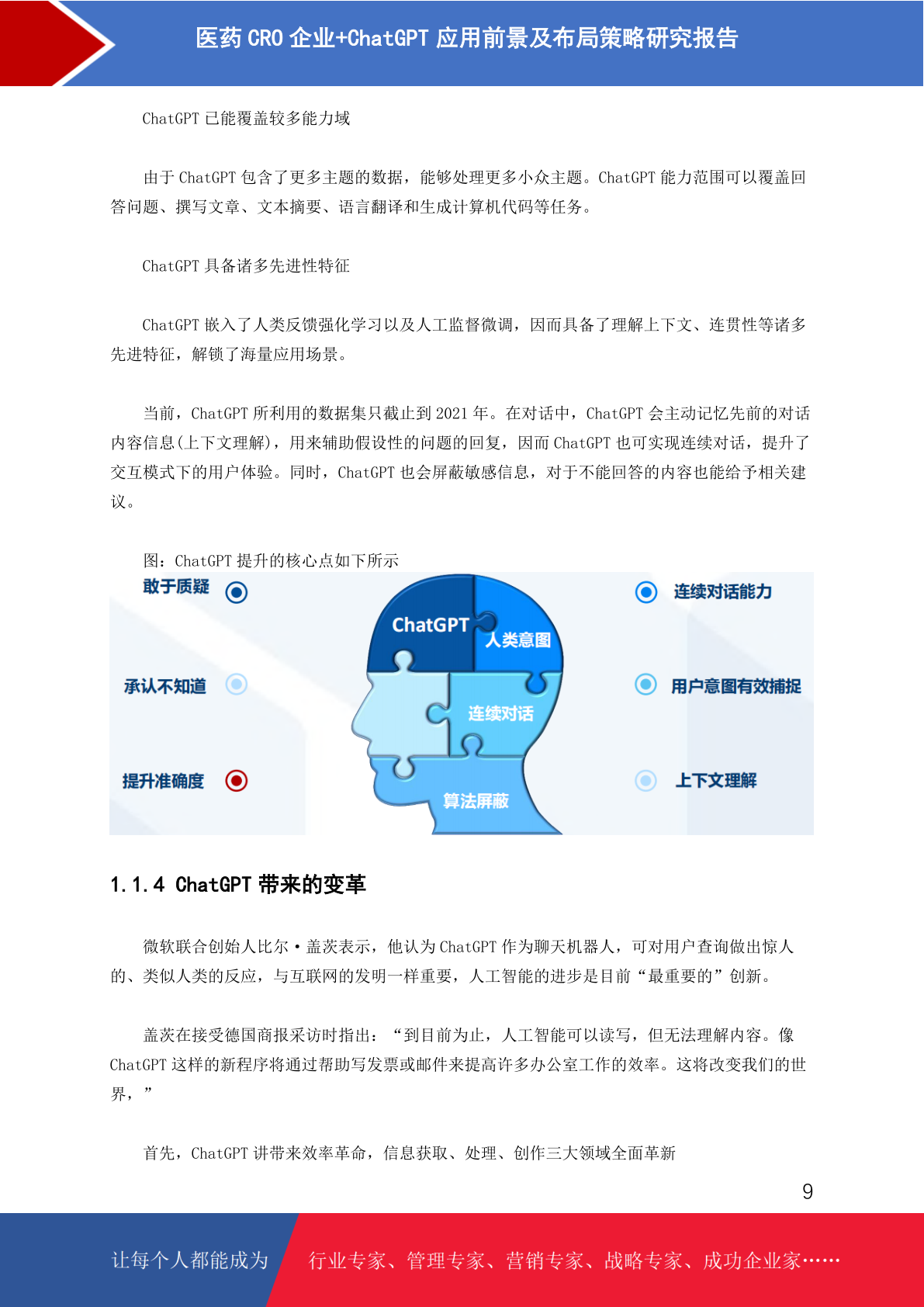 医药 CRO 企业+ChatGPT 应用前景及布局策略研究报告

ChatGPT 已能覆盖较多能力域

由于 ChatGPT 包含了更多主题的数据，能够处理更多小众主题。ChatGPT 能力范围可以覆盖回答问题、撰写文章、文本摘要、语言翻译和生成计算机代码等任务。

ChatGPT 具备诸多先进性特征

ChatGPT 嵌入了人类反馈强化学习以及人工监督微调，因而具备了理解上下文、连贯性等诸多先进特征，解锁了海量应用场景。

当前，ChatGPT 所利用的数据集只截止到 2021 年。在对话中，ChatGPT 会主动记忆先前的对话内容信息(上下文理解)，用来辅助假设性的问题的回复，因而 ChatGPT 也可实现连续对话，提升了交互模式下的用户体验。同时，ChatGPT 也会屏蔽敏感信息，对于不能回答的内容也能给予相关建议。

图：ChatGPT 提升的核心点如下所示

敢于质疑
承认不知道
提升准确度
ChatGPT
人类意图
连续对话
算法屏蔽
连续对话能力
用户意图有效捕捉
上下文理解

1.1.4 ChatGPT 带来的变革

微软联合创始人比尔·盖茨表示，他认为 ChatGPT 作为聊天机器人，可对用户查询做出惊人的、类似人类的反应，与互联网的发明一样重要，人工智能的进步是目前“最重要的”创新。

盖茨在接受德国商报采访时指出：“到目前为止，人工智能可以读写，但无法理解内容。像 ChatGPT 这样的新程序将通过帮助写发票或邮件来提高许多办公室工作的效率。这将改变我们的世界，”

首先，ChatGPT 讲带来效率革命，信息获取、处理、创作三大领域全面革新

9

让每个人都能成为

行业专家、管理专家、营销专家、战略专家、成功企业家……